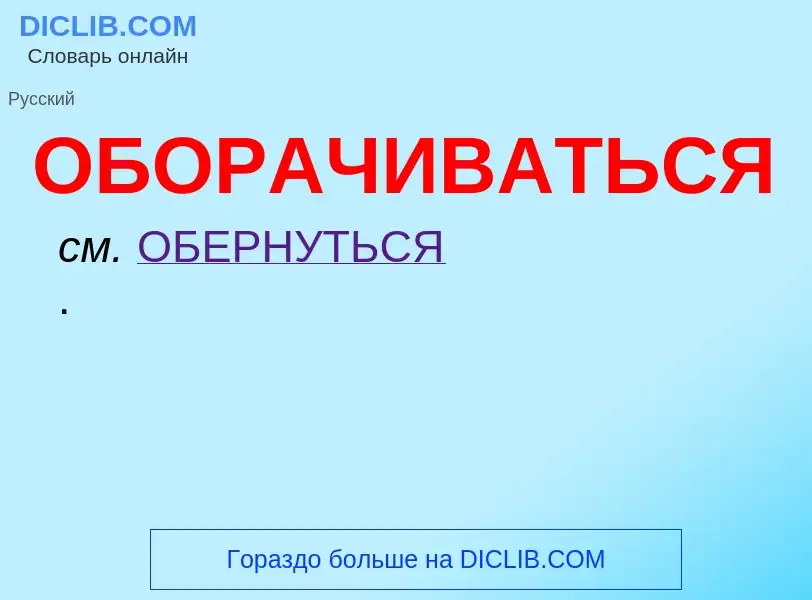 DICLIB.COM
Словарь онлайн

Русский

ОБОРАЧИВАТЬСЯ

см. ОБЕРНУТЬСЯ
.

Гораздо больше на DICLIB.COM